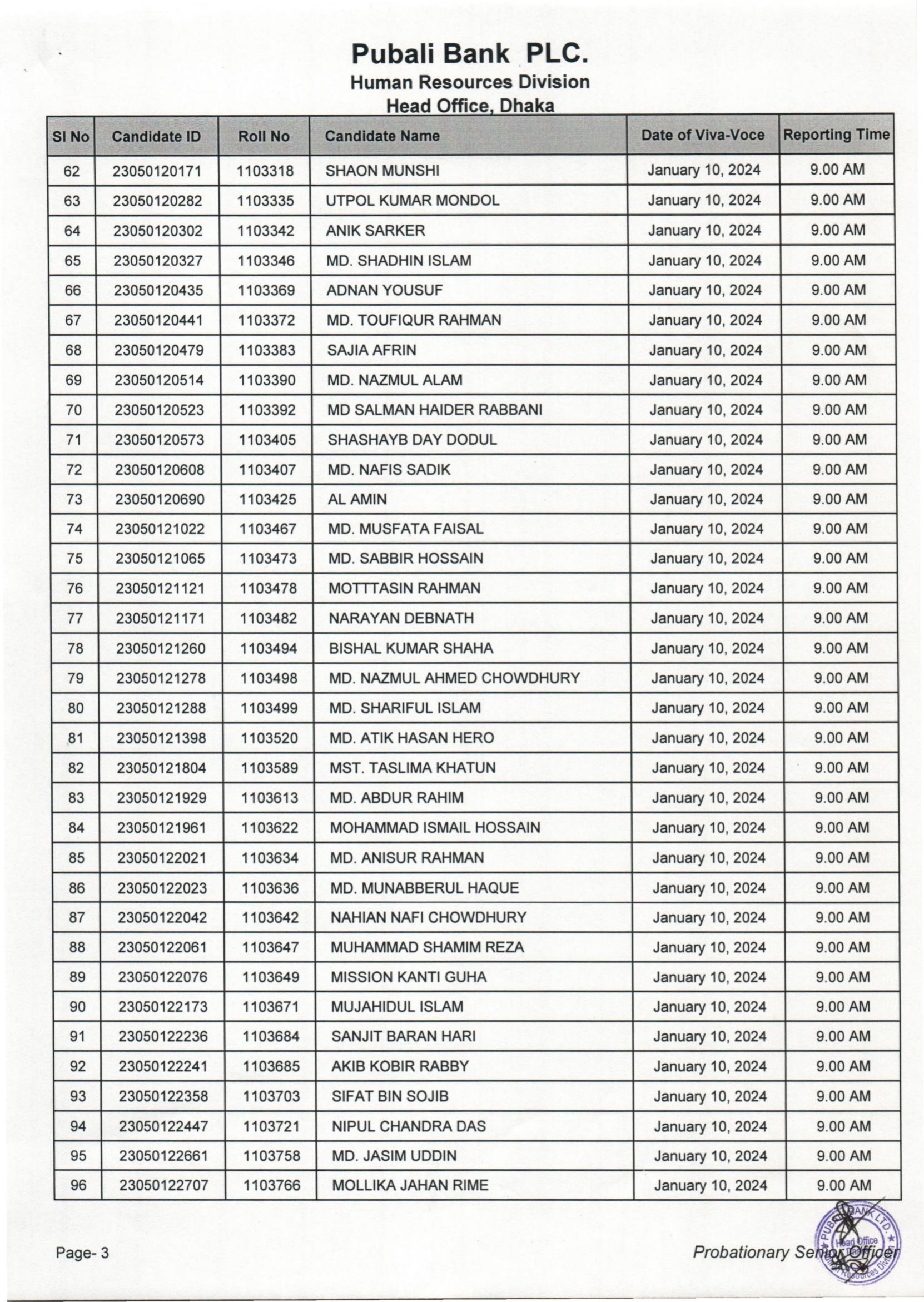 Pubali Bank PLC.
Human Resources Division
Head Office, Dhaka

| Sl No | Candidate ID | Roll No | Candidate Name | Date of Viva-Voce | Reporting Time |
|---|---|---|---|---|---|
| 62 | 23050120171 | 1103318 | SHAON MUNSHI | January 10, 2024 | 9.00 AM |
| 63 | 23050120282 | 1103335 | UTPOL KUMAR MONDOL | January 10, 2024 | 9.00 AM |
| 64 | 23050120302 | 1103342 | ANIK SARKER | January 10, 2024 | 9.00 AM |
| 65 | 23050120327 | 1103346 | MD. SHADHIN ISLAM | January 10, 2024 | 9.00 AM |
| 66 | 23050120435 | 1103369 | ADNAN YOUSUF | January 10, 2024 | 9.00 AM |
| 67 | 23050120441 | 1103372 | MD. TOUFIQUR RAHMAN | January 10, 2024 | 9.00 AM |
| 68 | 23050120479 | 1103383 | SAJIA AFRIN | January 10, 2024 | 9.00 AM |
| 69 | 23050120514 | 1103390 | MD. NAZMUL ALAM | January 10, 2024 | 9.00 AM |
| 70 | 23050120523 | 1103392 | MD SALMAN HAIDER RABBANI | January 10, 2024 | 9.00 AM |
| 71 | 23050120573 | 1103405 | SHASHAYB DAY DODUL | January 10, 2024 | 9.00 AM |
| 72 | 23050120608 | 1103407 | MD. NAFIS SADIK | January 10, 2024 | 9.00 AM |
| 73 | 23050120690 | 1103425 | AL AMIN | January 10, 2024 | 9.00 AM |
| 74 | 23050121022 | 1103467 | MD. MUSFATA FAISAL | January 10, 2024 | 9.00 AM |
| 75 | 23050121065 | 1103473 | MD. SABBIR HOSSAIN | January 10, 2024 | 9.00 AM |
| 76 | 23050121121 | 1103478 | MOTTTASIN RAHMAN | January 10, 2024 | 9.00 AM |
| 77 | 23050121171 | 1103482 | NARAYAN DEBNATH | January 10, 2024 | 9.00 AM |
| 78 | 23050121260 | 1103494 | BISHAL KUMAR SHAHA | January 10, 2024 | 9.00 AM |
| 79 | 23050121278 | 1103498 | MD. NAZMUL AHMED CHOWDHURY | January 10, 2024 | 9.00 AM |
| 80 | 23050121288 | 1103499 | MD. SHARIFUL ISLAM | January 10, 2024 | 9.00 AM |
| 81 | 23050121398 | 1103520 | MD. ATIK HASAN HERO | January 10, 2024 | 9.00 AM |
| 82 | 23050121804 | 1103589 | MST. TASLIMA KHATUN | January 10, 2024 | 9.00 AM |
| 83 | 23050121929 | 1103613 | MD. ABDUR RAHIM | January 10, 2024 | 9.00 AM |
| 84 | 23050121961 | 1103622 | MOHAMMAD ISMAIL HOSSAIN | January 10, 2024 | 9.00 AM |
| 85 | 23050122021 | 1103634 | MD. ANISUR RAHMAN | January 10, 2024 | 9.00 AM |
| 86 | 23050122023 | 1103636 | MD. MUNABBERUL HAQUE | January 10, 2024 | 9.00 AM |
| 87 | 23050122042 | 1103642 | NAHIAN NAFI CHOWDHURY | January 10, 2024 | 9.00 AM |
| 88 | 23050122061 | 1103647 | MUHAMMAD SHAMIM REZA | January 10, 2024 | 9.00 AM |
| 89 | 23050122076 | 1103649 | MISSION KANTI GUHA | January 10, 2024 | 9.00 AM |
| 90 | 23050122173 | 1103671 | MUJAHIDUL ISLAM | January 10, 2024 | 9.00 AM |
| 91 | 23050122236 | 1103684 | SANJIT BARAN HARI | January 10, 2024 | 9.00 AM |
| 92 | 23050122241 | 1103685 | AKIB KOBIR RABBY | January 10, 2024 | 9.00 AM |
| 93 | 23050122358 | 1103703 | SIFAT BIN SOJIB | January 10, 2024 | 9.00 AM |
| 94 | 23050122447 | 1103721 | NIPUL CHANDRA DAS | January 10, 2024 | 9.00 AM |
| 95 | 23050122661 | 1103758 | MD. JASIM UDDIN | January 10, 2024 | 9.00 AM |
| 96 | 23050122707 | 1103766 | MOLLIKA JAHAN RIME | January 10, 2024 | 9.00 AM |

Page- 3
Probationary Senior Officer
PUBALI BANK LTD. Head Office Human Resources Division